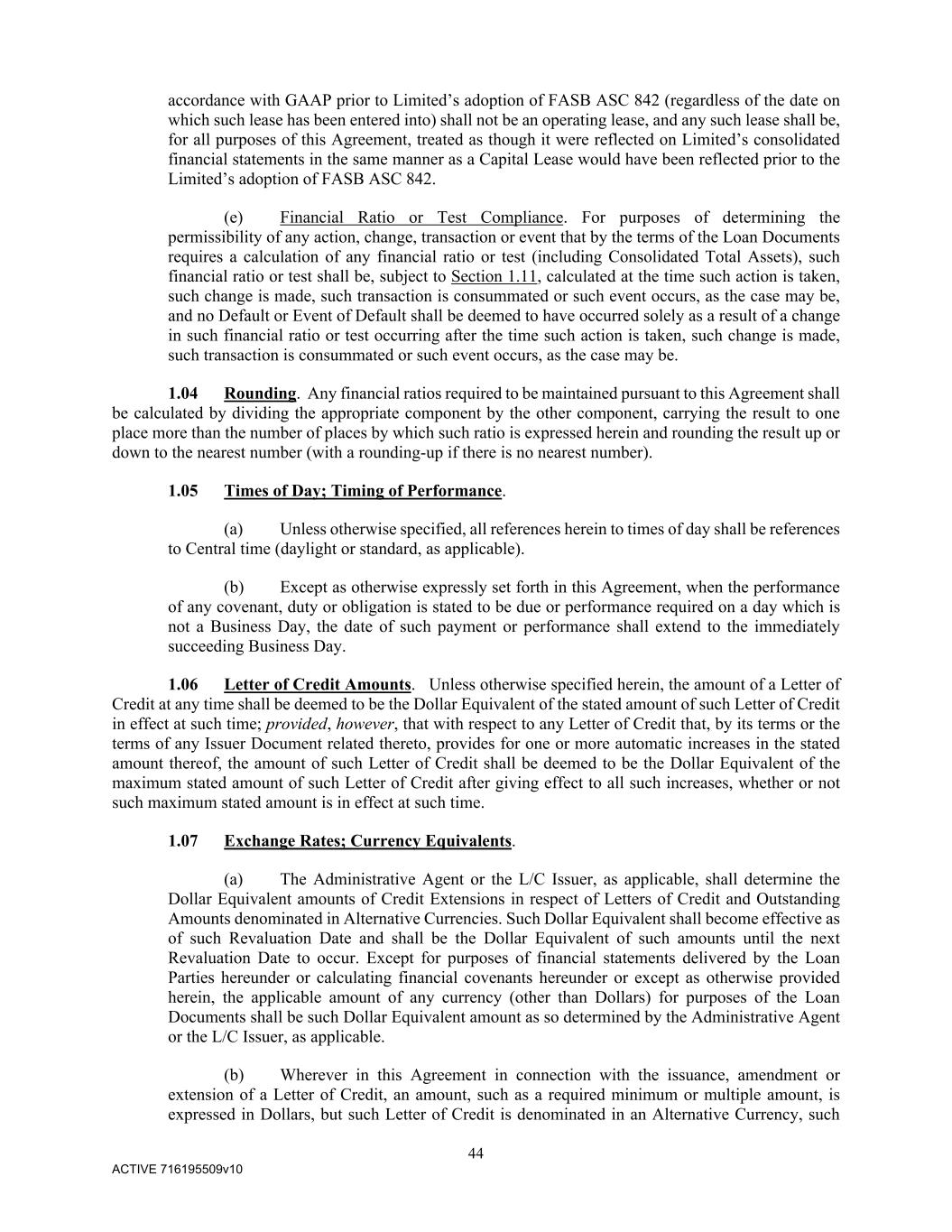 accordance with GAAP prior to Limited's adoption of FASB ASC 842 (regardless of the date on which such lease has been entered into) shall not be an operating lease, and any such lease shall be, for all purposes of this Agreement, treated as though it were reflected on Limited's consolidated financial statements in the same manner as a Capital Lease would have been reflected prior to the Limited's adoption of FASB ASC 842.

(e) Financial Ratio or Test Compliance. For purposes of determining the permissibility of any action, change, transaction or event that by the terms of the Loan Documents requires a calculation of any financial ratio or test (including Consolidated Total Assets), such financial ratio or test shall be, subject to Section 1.11, calculated at the time such action is taken, such change is made, such transaction is consummated or such event occurs, as the case may be, and no Default or Event of Default shall be deemed to have occurred solely as a result of a change in such financial ratio or test occurring after the time such action is taken, such change is made, such transaction is consummated or such event occurs, as the case may be.

1.04 Rounding. Any financial ratios required to be maintained pursuant to this Agreement shall be calculated by dividing the appropriate component by the other component, carrying the result to one place more than the number of places by which such ratio is expressed herein and rounding the result up or down to the nearest number (with a rounding-up if there is no nearest number).

1.05 Times of Day; Timing of Performance.

(a) Unless otherwise specified, all references herein to times of day shall be references to Central time (daylight or standard, as applicable).

(b) Except as otherwise expressly set forth in this Agreement, when the performance of any covenant, duty or obligation is stated to be due or performance required on a day which is not a Business Day, the date of such payment or performance shall extend to the immediately succeeding Business Day.

1.06 Letter of Credit Amounts. Unless otherwise specified herein, the amount of a Letter of Credit at any time shall be deemed to be the Dollar Equivalent of the stated amount of such Letter of Credit in effect at such time; provided, however, that with respect to any Letter of Credit that, by its terms or the terms of any Issuer Document related thereto, provides for one or more automatic increases in the stated amount thereof, the amount of such Letter of Credit shall be deemed to be the Dollar Equivalent of the maximum stated amount of such Letter of Credit after giving effect to all such increases, whether or not such maximum stated amount is in effect at such time.

1.07 Exchange Rates; Currency Equivalents.

(a) The Administrative Agent or the L/C Issuer, as applicable, shall determine the Dollar Equivalent amounts of Credit Extensions in respect of Letters of Credit and Outstanding Amounts denominated in Alternative Currencies. Such Dollar Equivalent shall become effective as of such Revaluation Date and shall be the Dollar Equivalent of such amounts until the next Revaluation Date to occur. Except for purposes of financial statements delivered by the Loan Parties hereunder or calculating financial covenants hereunder or except as otherwise provided herein, the applicable amount of any currency (other than Dollars) for purposes of the Loan Documents shall be such Dollar Equivalent amount as so determined by the Administrative Agent or the L/C Issuer, as applicable.

(b) Wherever in this Agreement in connection with the issuance, amendment or extension of a Letter of Credit, an amount, such as a required minimum or multiple amount, is expressed in Dollars, but such Letter of Credit is denominated in an Alternative Currency, such

44

ACTIVE 716195509v10